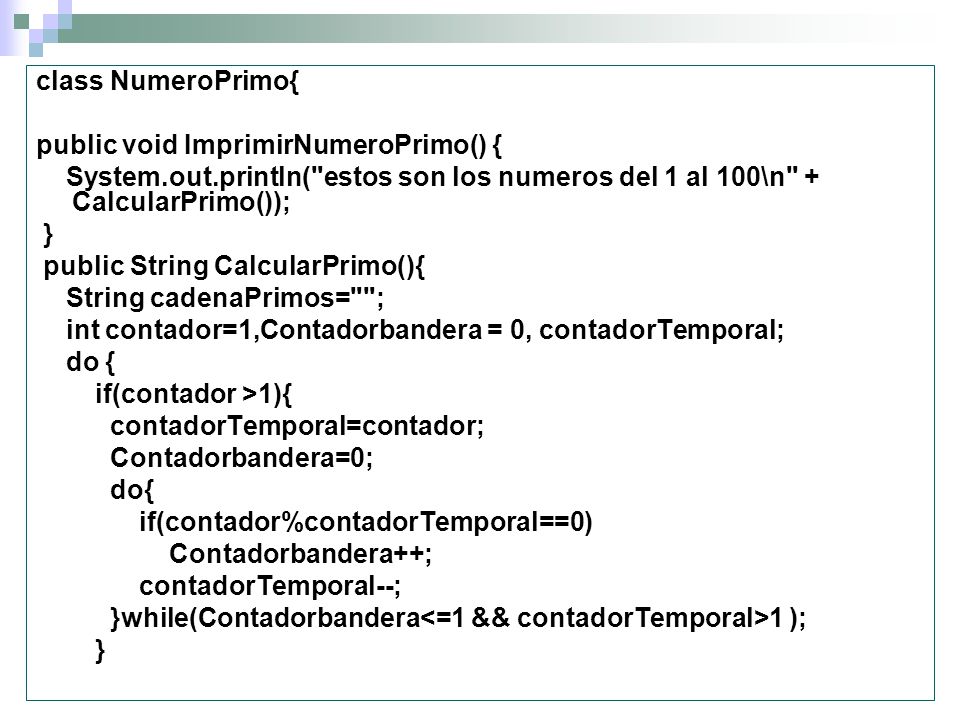 class NumeroPrimo{

public void ImprimirNumeroPrimo() {
System.out.println("estos son los numeros del 1 al 100\n" + CalcularPrimo());
}
public String CalcularPrimo(){
String cadenaPrimos="";
int contador=1,Contadorbandera = 0, contadorTemporal;
do {
if(contador >1){
contadorTemporal=contador;
Contadorbandera=0;
do{
if(contador%contadorTemporal==0)
Contadorbandera++;
contadorTemporal--;
}while(Contadorbandera<=1 && contadorTemporal>1 );
}